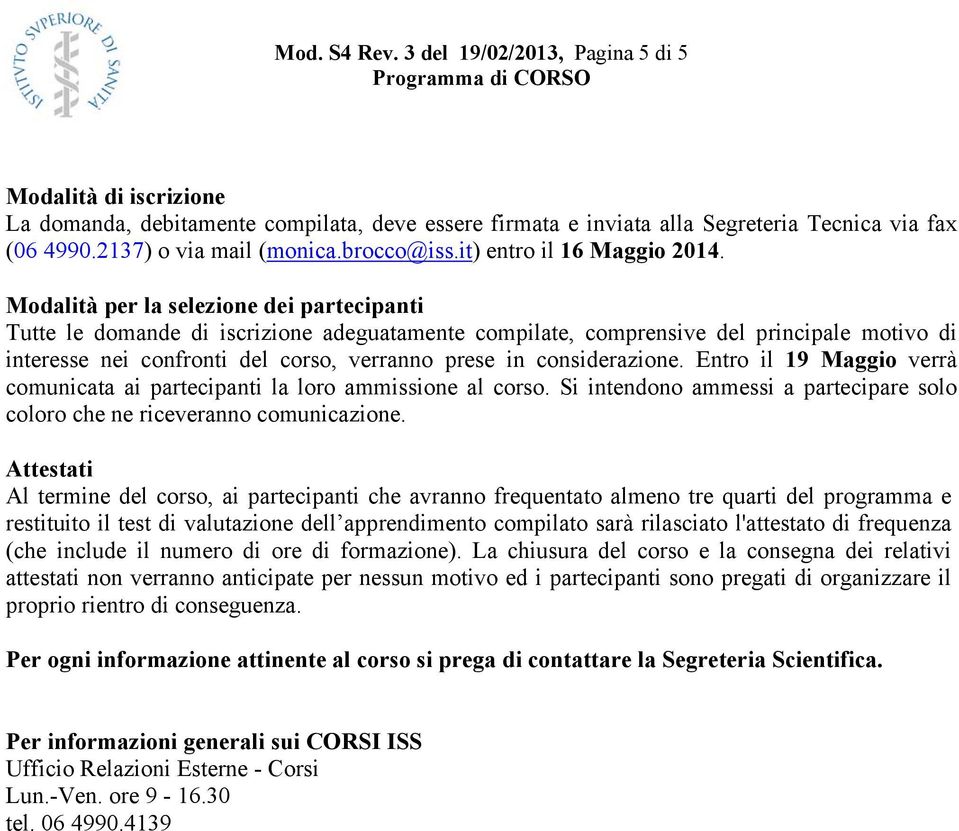 ISTITVTO SVPERIORE DI SANITÀ

Mod. S4 Rev. 3 del 19/02/2013, Pagina 5 di 5
Programma di CORSO

Modalità di iscrizione
La domanda, debitamente compilata, deve essere firmata e inviata alla Segreteria Tecnica via fax (06 4990.2137) o via mail (monica.brocco@iss.it) entro il 16 Maggio 2014.

Modalità per la selezione dei partecipanti
Tutte le domande di iscrizione adeguatamente compilate, comprensive del principale motivo di interesse nei confronti del corso, verranno prese in considerazione. Entro il 19 Maggio verrà comunicata ai partecipanti la loro ammissione al corso. Si intendono ammessi a partecipare solo coloro che ne riceveranno comunicazione.

Attestati
Al termine del corso, ai partecipanti che avranno frequentato almeno tre quarti del programma e restituito il test di valutazione dell'apprendimento compilato sarà rilasciato l'attestato di frequenza (che include il numero di ore di formazione). La chiusura del corso e la consegna dei relativi attestati non verranno anticipate per nessun motivo ed i partecipanti sono pregati di organizzare il proprio rientro di conseguenza.

Per ogni informazione attinente al corso si prega di contattare la Segreteria Scientifica.

Per informazioni generali sui CORSI ISS
Ufficio Relazioni Esterne - Corsi
Lun.-Ven. ore 9 - 16.30
tel. 06 4990.4139